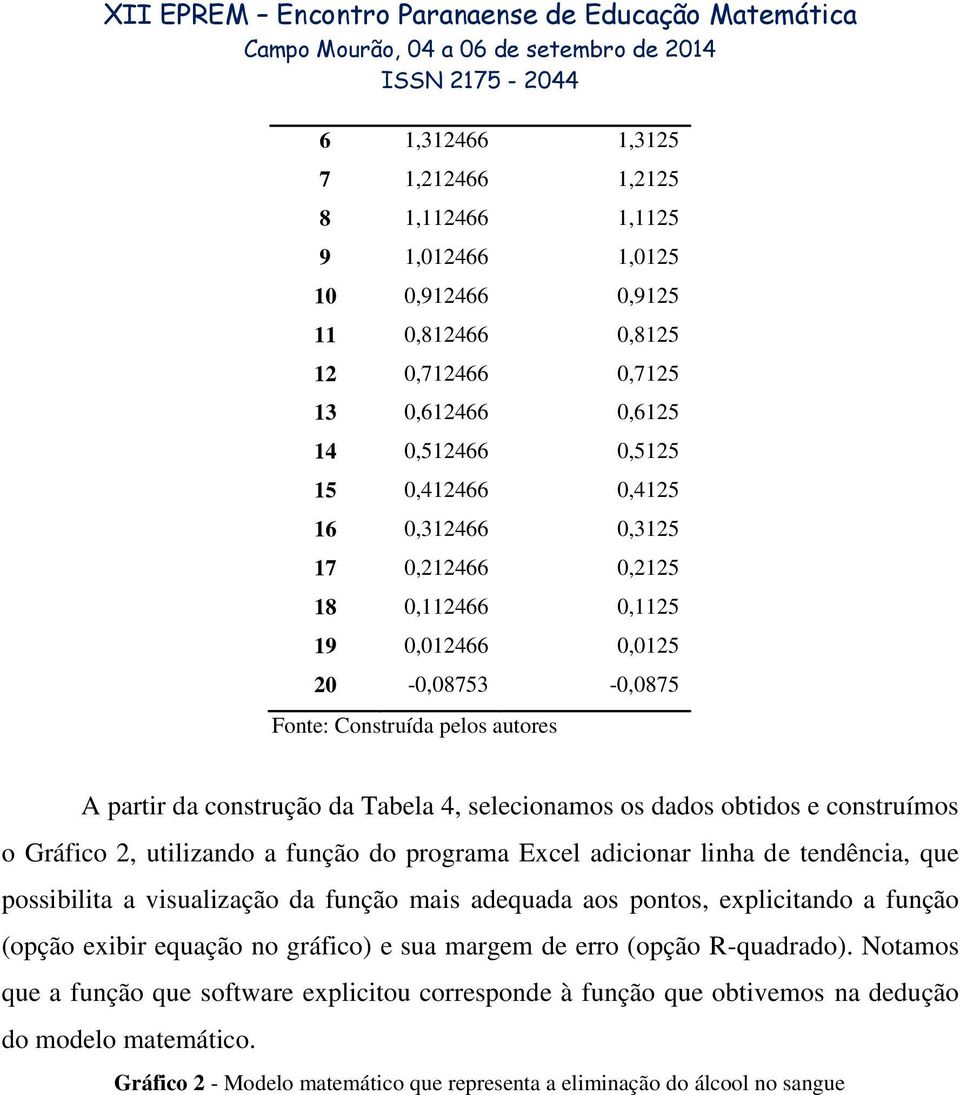 XII EPREM – Encontro Paranaense de Educação Matemática
Campo Mourão, 04 a 06 de setembro de 2014
ISSN 2175 - 2044

| | | |
|---|---|---|
| 6 | 1,312466 | 1,3125 |
| 7 | 1,212466 | 1,2125 |
| 8 | 1,112466 | 1,1125 |
| 9 | 1,012466 | 1,0125 |
| 10 | 0,912466 | 0,9125 |
| 11 | 0,812466 | 0,8125 |
| 12 | 0,712466 | 0,7125 |
| 13 | 0,612466 | 0,6125 |
| 14 | 0,512466 | 0,5125 |
| 15 | 0,412466 | 0,4125 |
| 16 | 0,312466 | 0,3125 |
| 17 | 0,212466 | 0,2125 |
| 18 | 0,112466 | 0,1125 |
| 19 | 0,012466 | 0,0125 |
| 20 | -0,08753 | -0,0875 |

Fonte: Construída pelos autores

A partir da construção da Tabela 4, selecionamos os dados obtidos e construímos o Gráfico 2, utilizando a função do programa Excel adicionar linha de tendência, que possibilita a visualização da função mais adequada aos pontos, explicitando a função (opção exibir equação no gráfico) e sua margem de erro (opção R-quadrado). Notamos que a função que software explicitou corresponde à função que obtivemos na dedução do modelo matemático.

Gráfico 2 - Modelo matemático que representa a eliminação do álcool no sangue